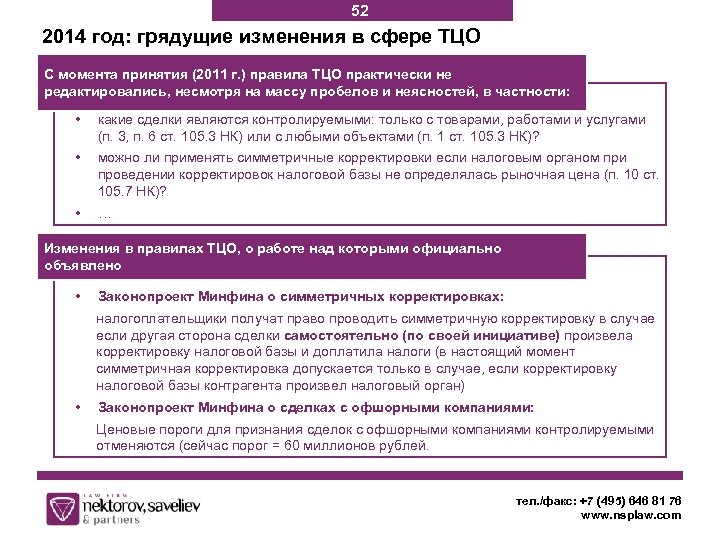 52

2014 год: грядущие изменения в сфере ТЦО

С момента принятия (2011 г.) правила ТЦО практически не редактировались, несмотря на массу пробелов и неясностей, в частности:

• какие сделки являются контролируемыми: только с товарами, работами и услугами (п. 3, п. 6 ст. 105.3 НК) или с любыми объектами (п. 1 ст. 105.3 НК)?

• можно ли применять симметричные корректировки если налоговым органом при проведении корректировок налоговой базы не определялась рыночная цена (п. 10 ст. 105.7 НК)?

• …

Изменения в правилах ТЦО, о работе над которыми официально объявлено

• Законопроект Минфина о симметричных корректировках:

налогоплательщики получат право проводить симметричную корректировку в случае если другая сторона сделки самостоятельно (по своей инициативе) произвела корректировку налоговой базы и доплатила налоги (в настоящий момент симметричная корректировка допускается только в случае, если корректировку налоговой базы контрагента произвел налоговый орган)

• Законопроект Минфина о сделках с офшорными компаниями:

Ценовые пороги для признания сделок с офшорными компаниями контролируемыми отменяются (сейчас порог = 60 миллионов рублей.

LAW FIRM
nektorov, saveliev
& partners

тел./факс: +7 (495) 646 81 76
www.nsplaw.com